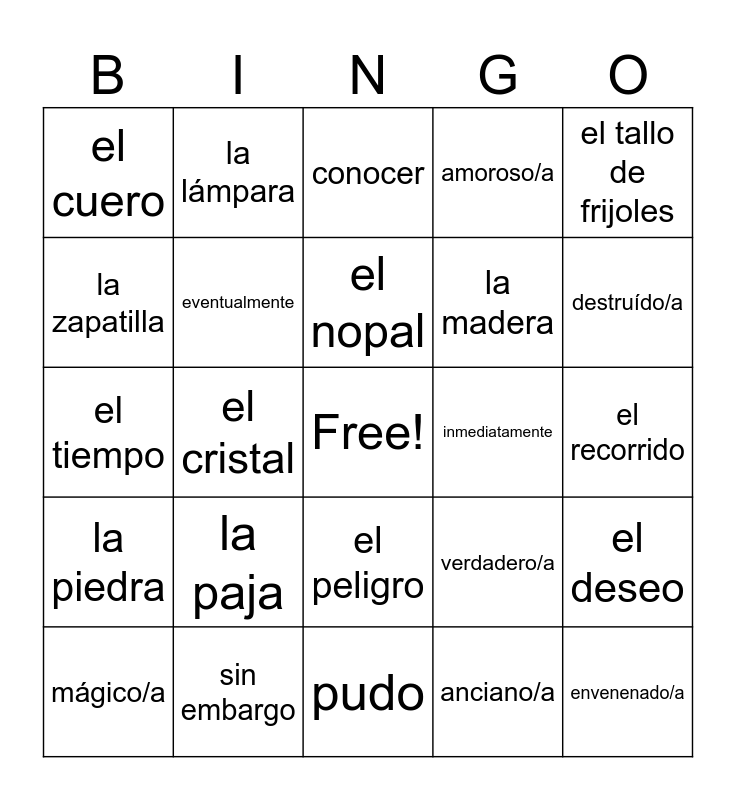 | B | I | N | G | O |
|---|---|---|---|---|
| el cuero | la lámpara | conocer | amoroso/a | el tallo de frijoles |
| la zapatilla | eventualmente | el nopal | la madera | destruído/a |
| el tiempo | el cristal | Free! | inmediatamente | el recorrido |
| la piedra | la paja | el peligro | verdadero/a | el deseo |
| mágico/a | sin embargo | pudo | anciano/a | envenenado/a |